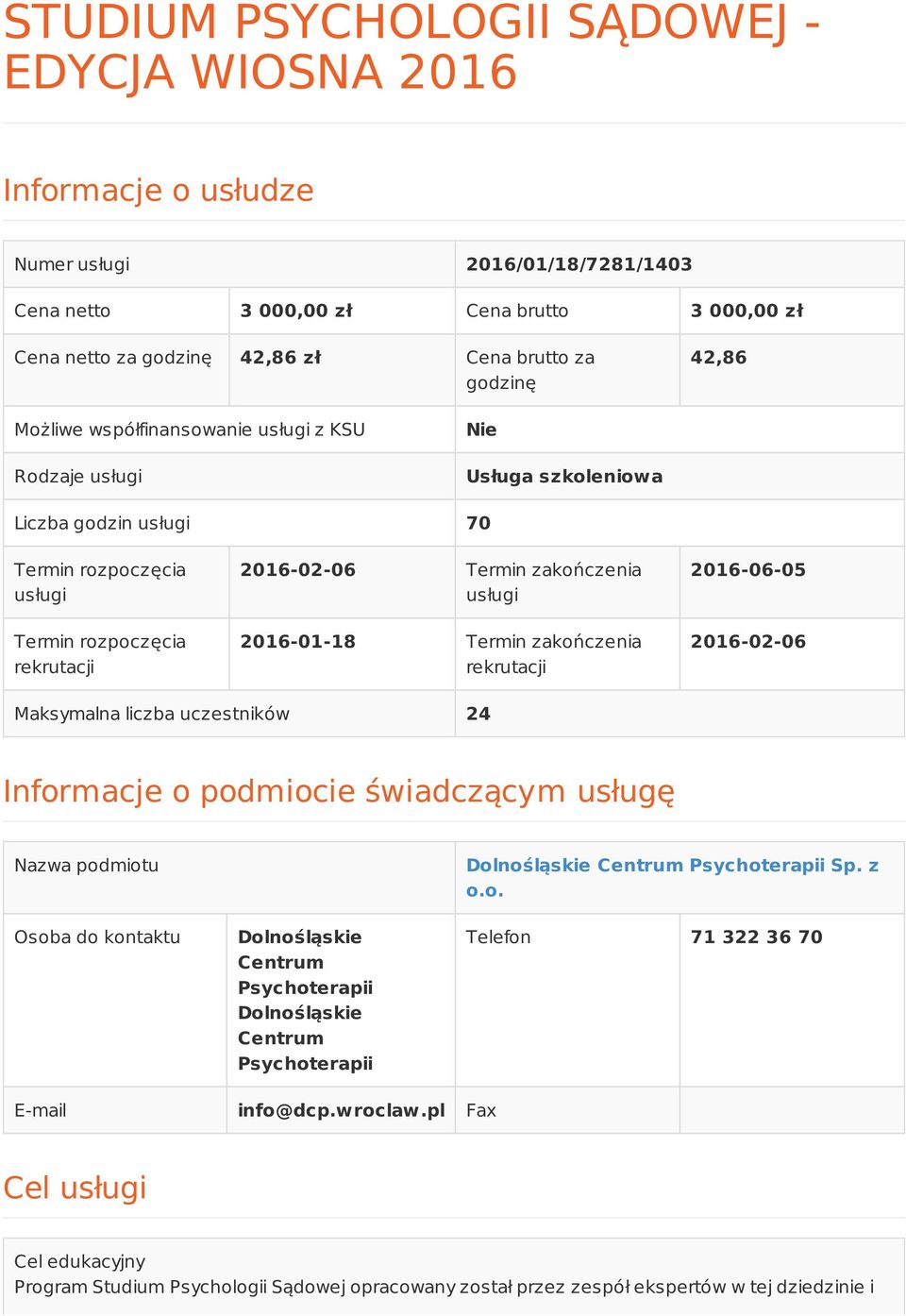 STUDIUM PSYCHOLOGII SĄDOWEJ - EDYCJA WIOSNA 2016

Informacje o usłudze

| Numer usługi | | 2016/01/18/7281/1403 | |
|---|---|---|---|
| Cena netto | 3 000,00 zł | Cena brutto | 3 000,00 zł |
| Cena netto za godzinę | 42,86 zł | Cena brutto za godzinę | 42,86 |
| Możliwe współfinansowanie usługi z KSU | | Nie | |
| Rodzaje usługi | | Usługa szkoleniowa | |
| Liczba godzin usługi | | 70 | |
| Termin rozpoczęcia usługi | 2016-02-06 | Termin zakończenia usługi | 2016-06-05 |
| Termin rozpoczęcia rekrutacji | 2016-01-18 | Termin zakończenia rekrutacji | 2016-02-06 |
| Maksymalna liczba uczestników | | 24 | |

Informacje o podmiocie świadczącym usługę

| Nazwa podmiotu | | Dolnośląskie Centrum Psychoterapii Sp. z o.o. | |
|---|---|---|---|
| Osoba do kontaktu | Dolnośląskie Centrum Psychoterapii Dolnośląskie Centrum Psychoterapii | Telefon | 71 322 36 70 |
| E-mail | info@dcp.wroclaw.pl | Fax | |

Cel usługi

Cel edukacyjny
Program Studium Psychologii Sądowej opracowany został przez zespół ekspertów w tej dziedzinie i